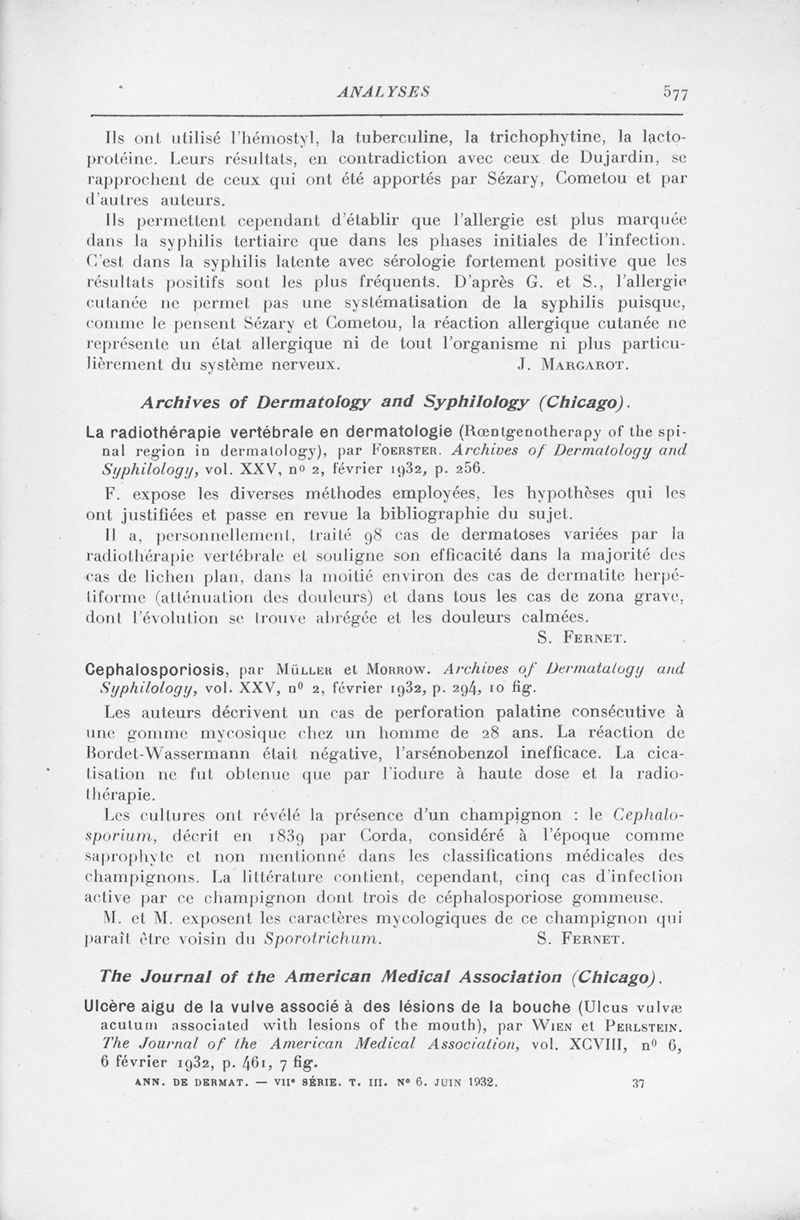 ANALYSES 577

Ils ont utilisé l'hémostyl, la tuberculine, la trichophytine, la lactoprotéine. Leurs résultats, en contradiction avec ceux de Dujardin, se rapprochent de ceux qui ont été apportés par Sézary, Cometou et par d'autres auteurs.

Ils permettent cependant d'établir que l'allergie est plus marquée dans la syphilis tertiaire que dans les phases initiales de l'infection. C'est dans la syphilis latente avec sérologie fortement positive que les résultats positifs sont les plus fréquents. D'après G. et S., l'allergie cutanée ne permet pas une systématisation de la syphilis puisque, comme le pensent Sézary et Cometou, la réaction allergique cutanée ne représente un état allergique ni de tout l'organisme ni plus particulièrement du système nerveux. J. Margarot.

Archives of Dermatology and Syphilology (Chicago).

La radiothérapie vertébrale en dermatologie (Rœntgenotherapy of the spinal region in dermatology), par Foerster. Archives of Dermatology and Syphilology, vol. XXV, no 2, février 1932, p. 256.

F. expose les diverses méthodes employées, les hypothèses qui les ont justifiées et passe en revue la bibliographie du sujet.

Il a, personnellement, traité 98 cas de dermatoses variées par la radiothérapie vertébrale et souligne son efficacité dans la majorité des cas de lichen plan, dans la moitié environ des cas de dermatite herpétiforme (atténuation des douleurs) et dans tous les cas de zona grave, dont l'évolution se trouve abrégée et les douleurs calmées. S. Fernet.

Cephalosporiosis, par Müller et Morrow. Archives of Dermatalogy and Syphilology, vol. XXV, no 2, février 1932, p. 294, 10 fig.

Les auteurs décrivent un cas de perforation palatine consécutive à une gomme mycosique chez un homme de 28 ans. La réaction de Bordet-Wassermann était négative, l'arsénobenzol inefficace. La cicatisation ne fut obtenue que par l'iodure à haute dose et la radiothérapie.

Les cultures ont révélé la présence d'un champignon : le Cephalosporium, décrit en 1839 par Corda, considéré à l'époque comme saprophyte et non mentionné dans les classifications médicales des champignons. La littérature contient, cependant, cinq cas d'infection active par ce champignon dont trois de céphalosporiose gommeuse.

M. et M. exposent les caractères mycologiques de ce champignon qui paraît être voisin du Sporotrichum. S. Fernet.

The Journal of the American Medical Association (Chicago).

Ulcère aigu de la vulve associé à des lésions de la bouche (Ulcus vulvæ acutum associated with lesions of the mouth), par Wien et Perlstein. The Journal of the American Medical Association, vol. XCVIII, no 6, 6 février 1932, p. 461, 7 fig.

ANN. DE DERMAT. — VIIe SÉRIE. T. III. No 6. JUIN 1932. 37